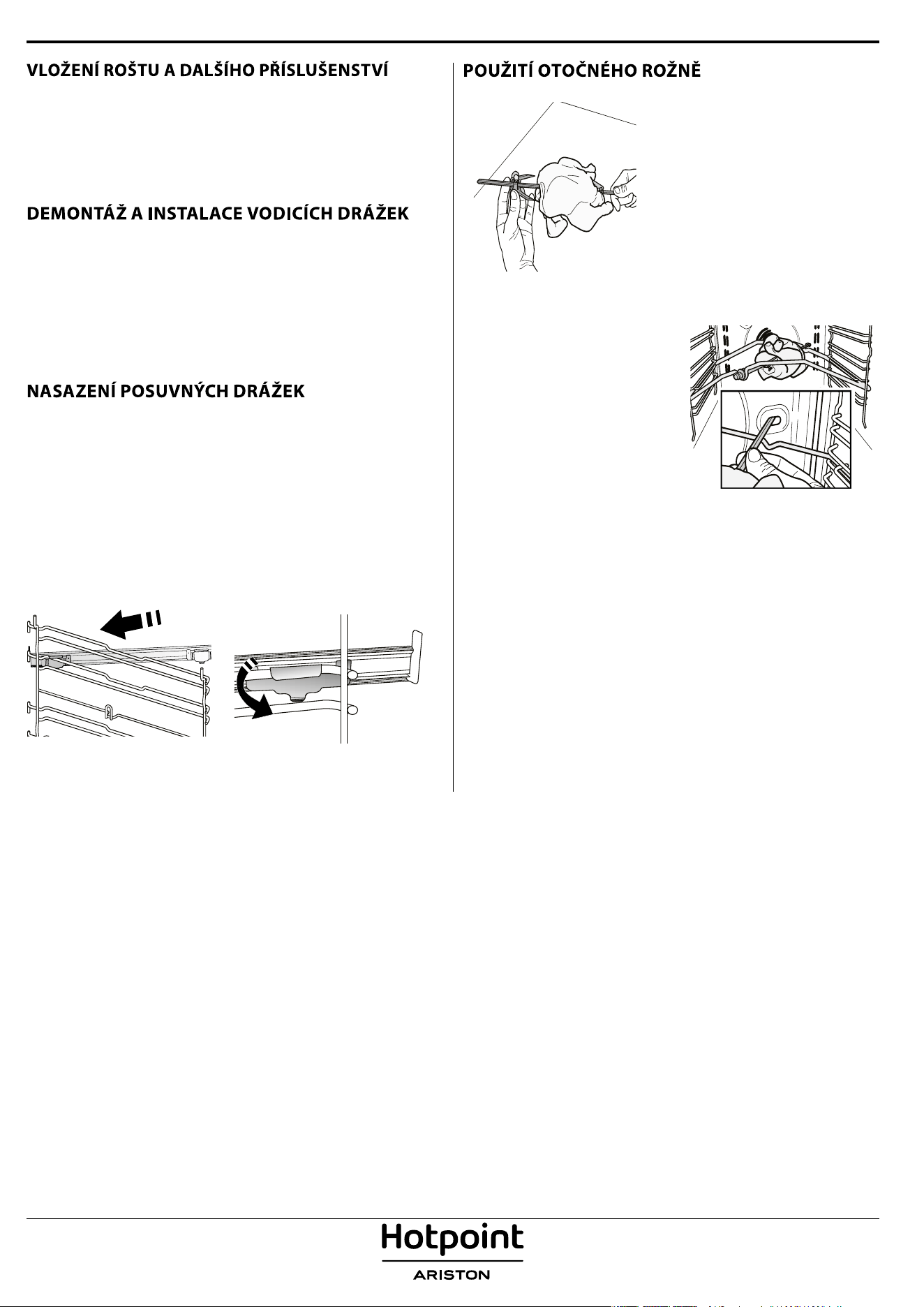 VLOŽENÍ ROŠTU A DALŠÍHO PŘÍSLUŠENSTVÍ

DEMONTÁŽ A INSTALACE VODICÍCH DRÁŽEK

NASAZENÍ POSUVNÝCH DRÁŽEK

POUŽITÍ OTOČNÉHO ROŽNĚ

Hotpoint
ARISTON